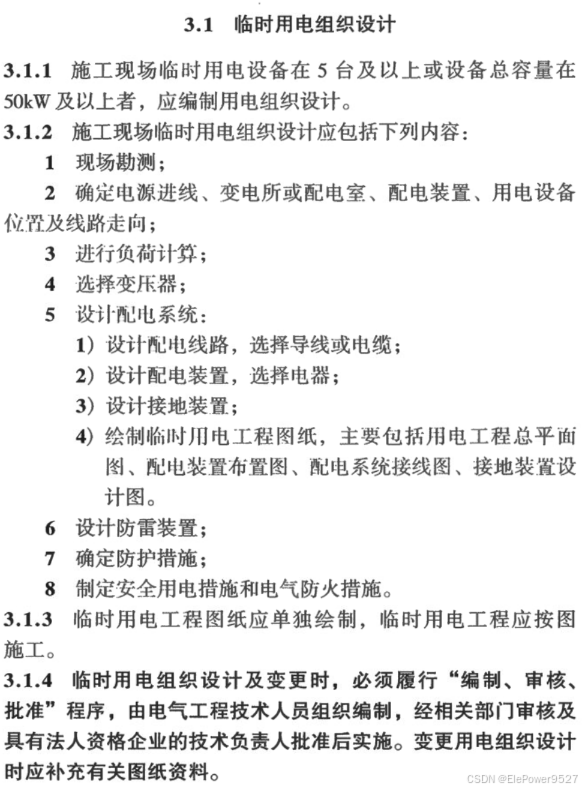 3.1 临时用电组织设计

3.1.1 施工现场临时用电设备在 5 台及以上或设备总容量在 50kW 及以上者，应编制用电组织设计。

3.1.2 施工现场临时用电组织设计应包括下列内容：

1 现场勘测；

2 确定电源进线、变电所或配电室、配电装置、用电设备位置及线路走向；

3 进行负荷计算；

4 选择变压器；

5 设计配电系统：

1）设计配电线路，选择导线或电缆；

2）设计配电装置，选择电器；

3）设计接地装置；

4）绘制临时用电工程图纸，主要包括用电工程总平面图、配电装置布置图、配电系统接线图、接地装置设计图。

6 设计防雷装置；

7 确定防护措施；

8 制定安全用电措施和电气防火措施。

3.1.3 临时用电工程图纸应单独绘制，临时用电工程应按图施工。

3.1.4 临时用电组织设计及变更时，必须履行“编制、审核、批准”程序，由电气工程技术人员组织编制，经相关部门审核及具有法人资格企业的技术负责人批准后实施。变更用电组织设计时应补充有关图纸资料。

CSDN @ElePower9527